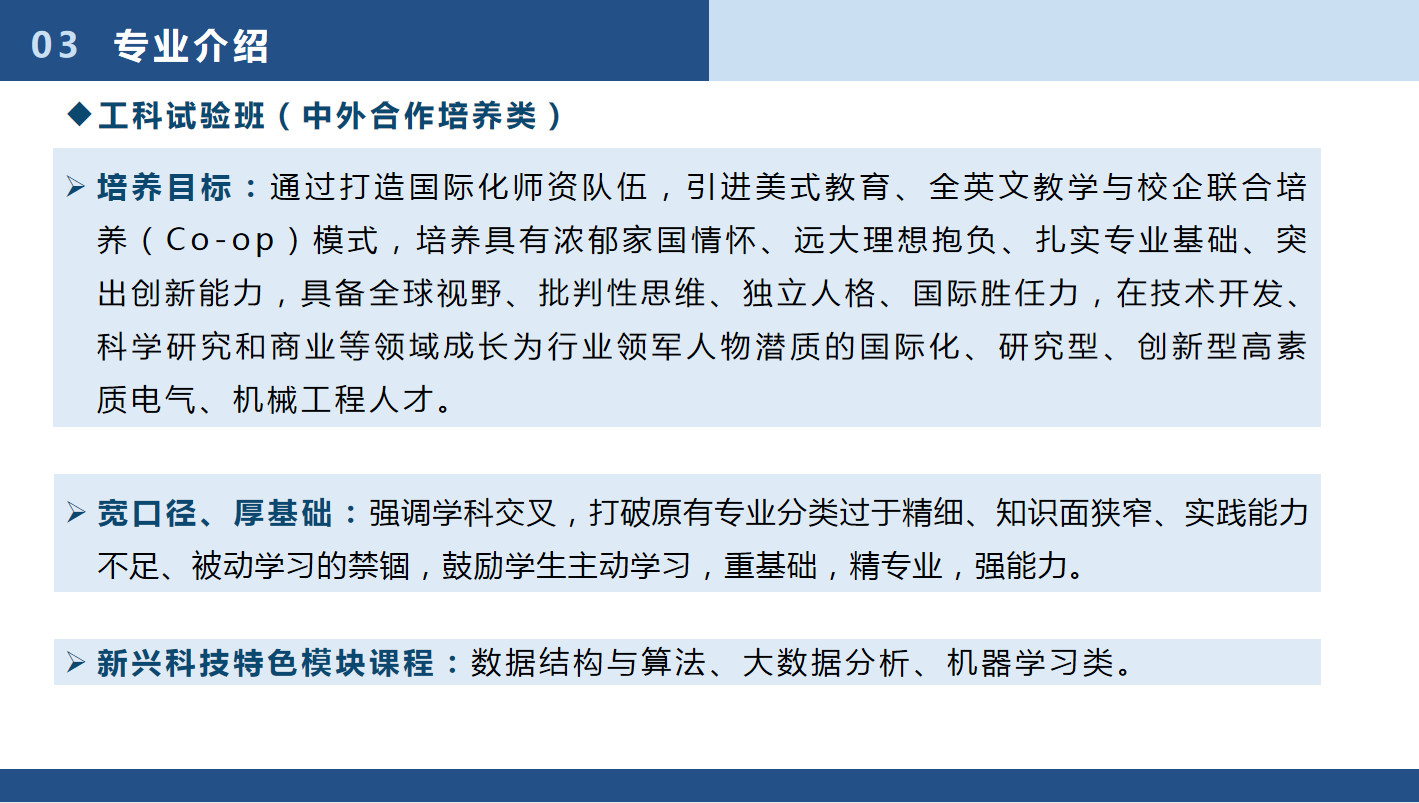 03 专业介绍

◆工科试验班（中外合作培养类）

➢ 培养目标：通过打造国际化师资队伍，引进美式教育、全英文教学与校企联合培养（Co-op）模式，培养具有浓郁家国情怀、远大理想抱负、扎实专业基础、突出创新能力，具备全球视野、批判性思维、独立人格、国际胜任力，在技术开发、科学研究和商业等领域成长为行业领军人物潜质的国际化、研究型、创新型高素质电气、机械工程人才。

➢ 宽口径、厚基础：强调学科交叉，打破原有专业分类过于精细、知识面狭窄、实践能力不足、被动学习的禁锢，鼓励学生主动学习，重基础，精专业，强能力。

➢ 新兴科技特色模块课程：数据结构与算法、大数据分析、机器学习类。